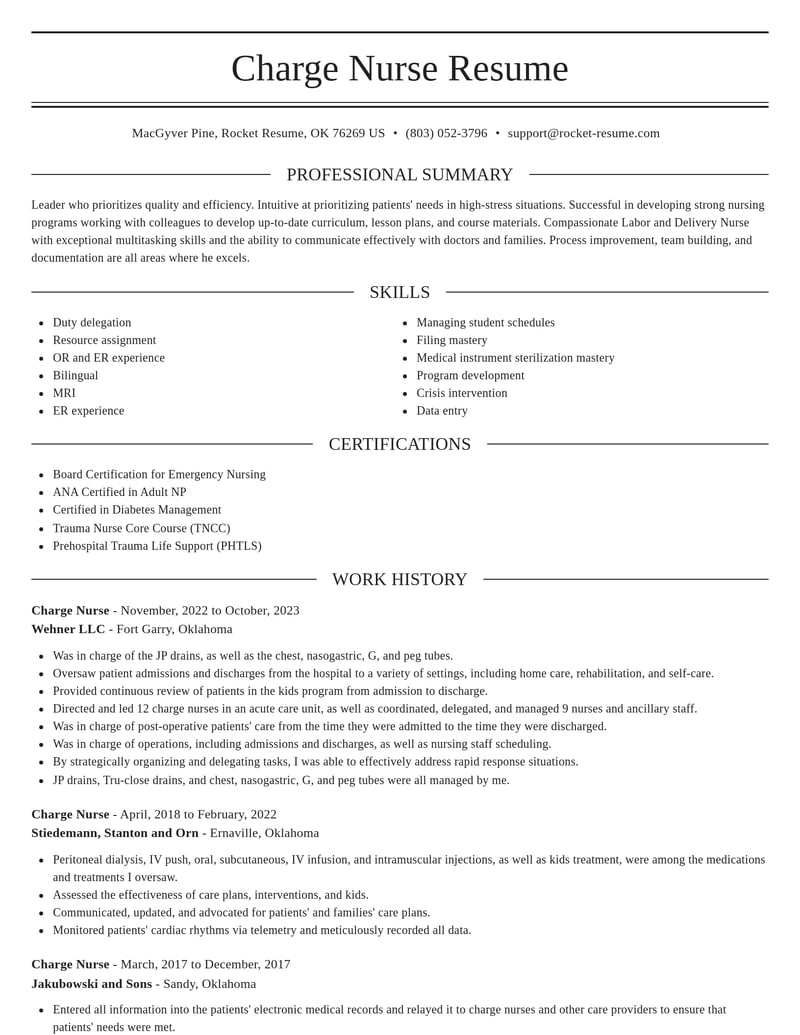 Charge Nurse Resume

MacGyver Pine, Rocket Resume, OK 76269 US • (803) 052-3796 • support@rocket-resume.com

PROFESSIONAL SUMMARY

Leader who prioritizes quality and efficiency. Intuitive at prioritizing patients' needs in high-stress situations. Successful in developing strong nursing programs working with colleagues to develop up-to-date curriculum, lesson plans, and course materials. Compassionate Labor and Delivery Nurse with exceptional multitasking skills and the ability to communicate effectively with doctors and families. Process improvement, team building, and documentation are all areas where he excels.

SKILLS

• Duty delegation
• Resource assignment
• OR and ER experience
• Bilingual
• MRI
• ER experience

• Managing student schedules
• Filing mastery
• Medical instrument sterilization mastery
• Program development
• Crisis intervention
• Data entry

CERTIFICATIONS

• Board Certification for Emergency Nursing
• ANA Certified in Adult NP
• Certified in Diabetes Management
• Trauma Nurse Core Course (TNCC)
• Prehospital Trauma Life Support (PHTLS)

WORK HISTORY

Charge Nurse - November, 2022 to October, 2023
Wehner LLC - Fort Garry, Oklahoma

• Was in charge of the JP drains, as well as the chest, nasogastric, G, and peg tubes.
• Oversaw patient admissions and discharges from the hospital to a variety of settings, including home care, rehabilitation, and self-care.
• Provided continuous review of patients in the kids program from admission to discharge.
• Directed and led 12 charge nurses in an acute care unit, as well as coordinated, delegated, and managed 9 nurses and ancillary staff.
• Was in charge of post-operative patients' care from the time they were admitted to the time they were discharged.
• Was in charge of operations, including admissions and discharges, as well as nursing staff scheduling.
• By strategically organizing and delegating tasks, I was able to effectively address rapid response situations.
• JP drains, Tru-close drains, and chest, nasogastric, G, and peg tubes were all managed by me.

Charge Nurse - April, 2018 to February, 2022
Stiedemann, Stanton and Orn - Ernaville, Oklahoma

• Peritoneal dialysis, IV push, oral, subcutaneous, IV infusion, and intramuscular injections, as well as kids treatment, were among the medications and treatments I oversaw.
• Assessed the effectiveness of care plans, interventions, and kids.
• Communicated, updated, and advocated for patients' and families' care plans.
• Monitored patients' cardiac rhythms via telemetry and meticulously recorded all data.

Charge Nurse - March, 2017 to December, 2017
Jakubowski and Sons - Sandy, Oklahoma

• Entered all information into the patients' electronic medical records and relayed it to charge nurses and other care providers to ensure that patients' needs were met.